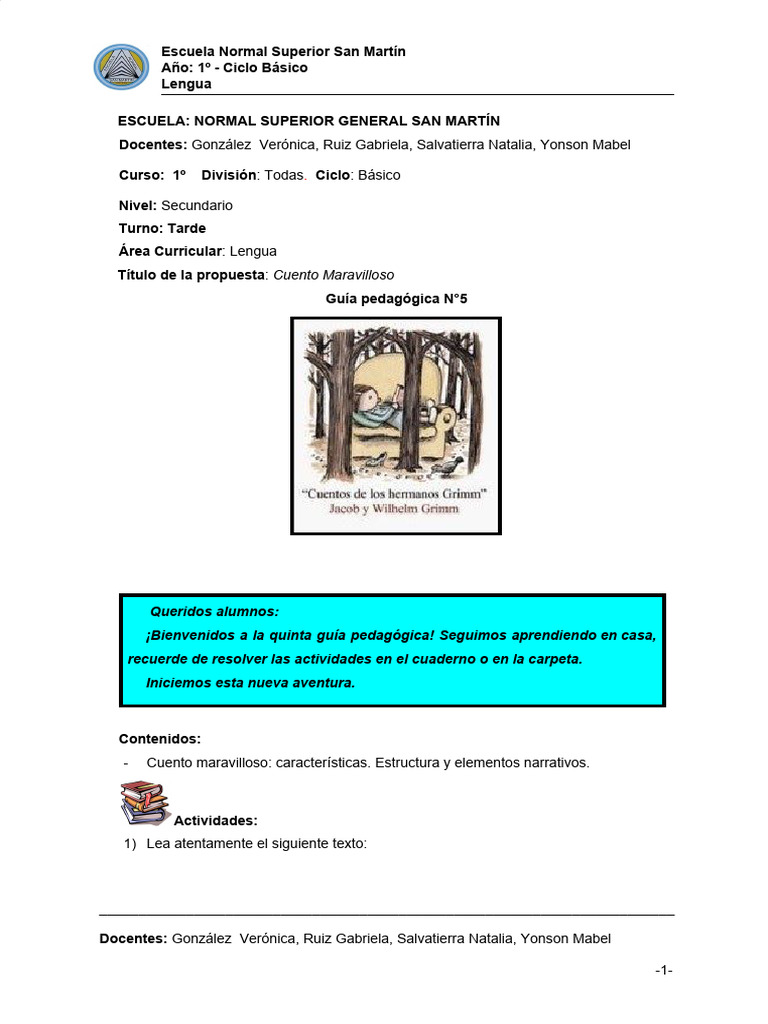 Escuela Normal Superior San Martín
Año: 1º - Ciclo Básico
Lengua

ESCUELA: NORMAL SUPERIOR GENERAL SAN MARTÍN

Docentes: González Verónica, Ruiz Gabriela, Salvatierra Natalia, Yonson Mabel

Curso: 1º División: Todas. Ciclo: Básico

Nivel: Secundario

Turno: Tarde

Área Curricular: Lengua

Título de la propuesta: Cuento Maravilloso

Guía pedagógica N°5

"Cuentos de los hermanos Grimm"
Jacob y Wilhelm Grimm

Queridos alumnos:

¡Bienvenidos a la quinta guía pedagógica! Seguimos aprendiendo en casa, recuerde de resolver las actividades en el cuaderno o en la carpeta.

Iniciemos esta nueva aventura.

Contenidos:

- Cuento maravilloso: características. Estructura y elementos narrativos.

Actividades:

1) Lea atentamente el siguiente texto:

Docentes: González Verónica, Ruiz Gabriela, Salvatierra Natalia, Yonson Mabel

-1-